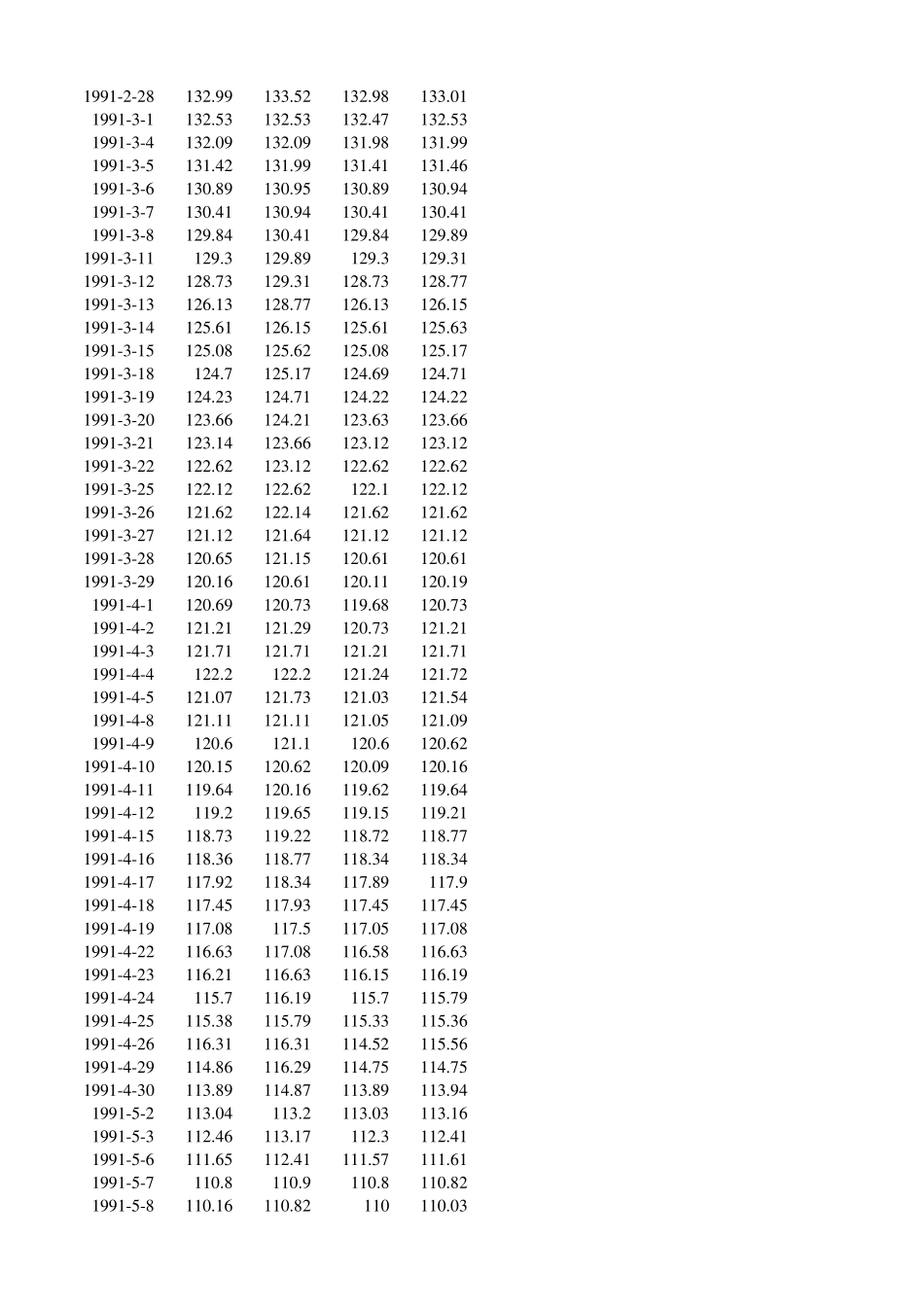 | | | | | |
|---|---|---|---|---|
| 1991-2-28 | 132.99 | 133.52 | 132.98 | 133.01 |
| 1991-3-1 | 132.53 | 132.53 | 132.47 | 132.53 |
| 1991-3-4 | 132.09 | 132.09 | 131.98 | 131.99 |
| 1991-3-5 | 131.42 | 131.99 | 131.41 | 131.46 |
| 1991-3-6 | 130.89 | 130.95 | 130.89 | 130.94 |
| 1991-3-7 | 130.41 | 130.94 | 130.41 | 130.41 |
| 1991-3-8 | 129.84 | 130.41 | 129.84 | 129.89 |
| 1991-3-11 | 129.3 | 129.89 | 129.3 | 129.31 |
| 1991-3-12 | 128.73 | 129.31 | 128.73 | 128.77 |
| 1991-3-13 | 126.13 | 128.77 | 126.13 | 126.15 |
| 1991-3-14 | 125.61 | 126.15 | 125.61 | 125.63 |
| 1991-3-15 | 125.08 | 125.62 | 125.08 | 125.17 |
| 1991-3-18 | 124.7 | 125.17 | 124.69 | 124.71 |
| 1991-3-19 | 124.23 | 124.71 | 124.22 | 124.22 |
| 1991-3-20 | 123.66 | 124.21 | 123.63 | 123.66 |
| 1991-3-21 | 123.14 | 123.66 | 123.12 | 123.12 |
| 1991-3-22 | 122.62 | 123.12 | 122.62 | 122.62 |
| 1991-3-25 | 122.12 | 122.62 | 122.1 | 122.12 |
| 1991-3-26 | 121.62 | 122.14 | 121.62 | 121.62 |
| 1991-3-27 | 121.12 | 121.64 | 121.12 | 121.12 |
| 1991-3-28 | 120.65 | 121.15 | 120.61 | 120.61 |
| 1991-3-29 | 120.16 | 120.61 | 120.11 | 120.19 |
| 1991-4-1 | 120.69 | 120.73 | 119.68 | 120.73 |
| 1991-4-2 | 121.21 | 121.29 | 120.73 | 121.21 |
| 1991-4-3 | 121.71 | 121.71 | 121.21 | 121.71 |
| 1991-4-4 | 122.2 | 122.2 | 121.24 | 121.72 |
| 1991-4-5 | 121.07 | 121.73 | 121.03 | 121.54 |
| 1991-4-8 | 121.11 | 121.11 | 121.05 | 121.09 |
| 1991-4-9 | 120.6 | 121.1 | 120.6 | 120.62 |
| 1991-4-10 | 120.15 | 120.62 | 120.09 | 120.16 |
| 1991-4-11 | 119.64 | 120.16 | 119.62 | 119.64 |
| 1991-4-12 | 119.2 | 119.65 | 119.15 | 119.21 |
| 1991-4-15 | 118.73 | 119.22 | 118.72 | 118.77 |
| 1991-4-16 | 118.36 | 118.77 | 118.34 | 118.34 |
| 1991-4-17 | 117.92 | 118.34 | 117.89 | 117.9 |
| 1991-4-18 | 117.45 | 117.93 | 117.45 | 117.45 |
| 1991-4-19 | 117.08 | 117.5 | 117.05 | 117.08 |
| 1991-4-22 | 116.63 | 117.08 | 116.58 | 116.63 |
| 1991-4-23 | 116.21 | 116.63 | 116.15 | 116.19 |
| 1991-4-24 | 115.7 | 116.19 | 115.7 | 115.79 |
| 1991-4-25 | 115.38 | 115.79 | 115.33 | 115.36 |
| 1991-4-26 | 116.31 | 116.31 | 114.52 | 115.56 |
| 1991-4-29 | 114.86 | 116.29 | 114.75 | 114.75 |
| 1991-4-30 | 113.89 | 114.87 | 113.89 | 113.94 |
| 1991-5-2 | 113.04 | 113.2 | 113.03 | 113.16 |
| 1991-5-3 | 112.46 | 113.17 | 112.3 | 112.41 |
| 1991-5-6 | 111.65 | 112.41 | 111.57 | 111.61 |
| 1991-5-7 | 110.8 | 110.9 | 110.8 | 110.82 |
| 1991-5-8 | 110.16 | 110.82 | 110 | 110.03 |